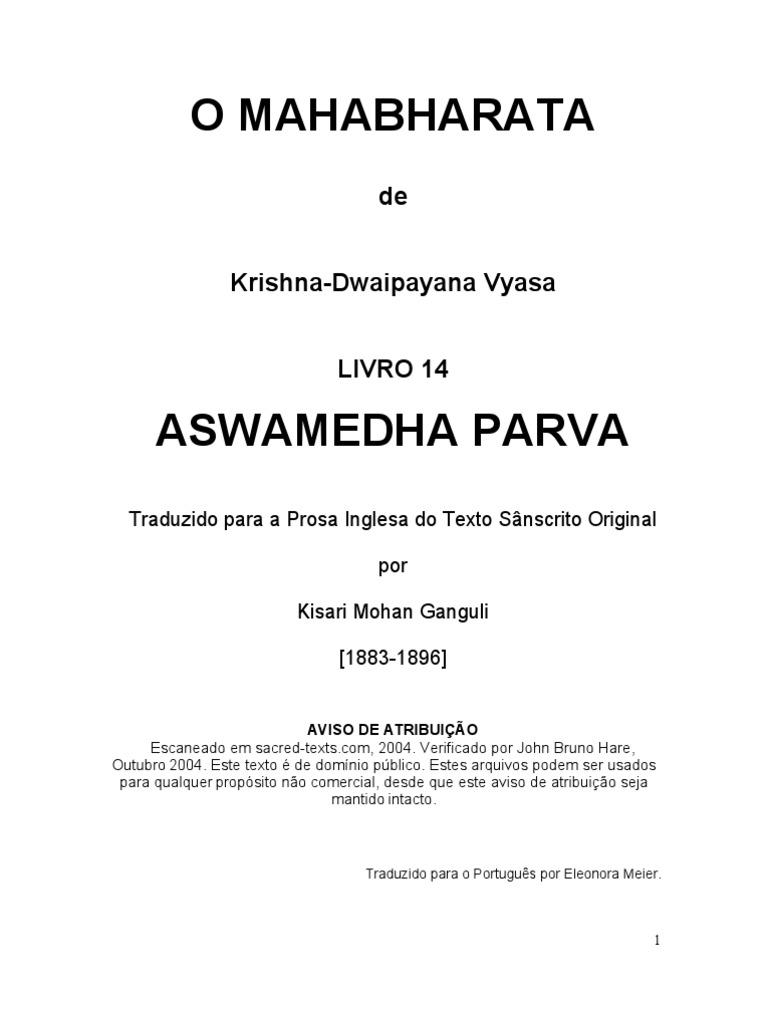 O MAHABHARATA

de

Krishna-Dwaipayana Vyasa

LIVRO 14

ASWAMEDHA PARVA

Traduzido para a Prosa Inglesa do Texto Sânscrito Original

por

Kisari Mohan Ganguli

[1883-1896]

AVISO DE ATRIBUIÇÃO
Escaneado em sacred-texts.com, 2004. Verificado por John Bruno Hare, Outubro 2004. Este texto é de domínio público. Estes arquivos podem ser usados para qualquer propósito não comercial, desde que este aviso de atribuição seja mantido intacto.

Traduzido para o Português por Eleonora Meier.

1